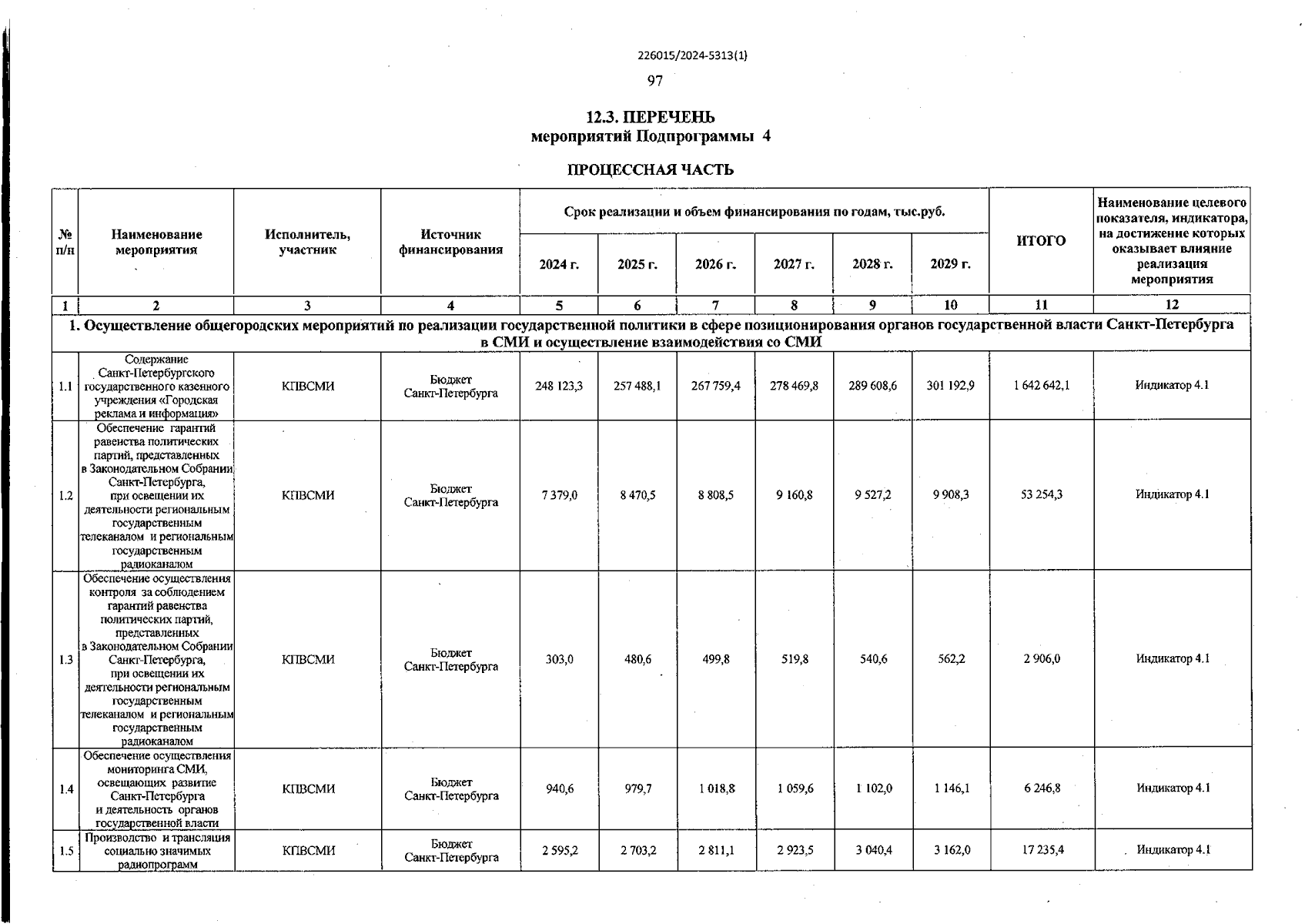 226015/2024-5313(1)

97

12.3. ПЕРЕЧЕНЬ
мероприятий Подпрограммы 4

ПРОЦЕССНАЯ ЧАСТЬ

| № п/п | Наименование мероприятия | Исполнитель, участник | Источник финансирования | Срок реализации и объем финансирования по годам, тыс.руб. 2024 г. | 2025 г. | 2026 г. | 2027 г. | 2028 г. | 2029 г. | ИТОГО | Наименование целевого показателя, индикатора, на достижение которых оказывает влияние реализация мероприятия |
|---|---|---|---|---|---|---|---|---|---|---|---|
| 1 | 2 | 3 | 4 | 5 | 6 | 7 | 8 | 9 | 10 | 11 | 12 |
| 1. Осуществление общегородских мероприятий по реализации государственной политики в сфере позиционирования органов государственной власти Санкт-Петербурга в СМИ и осуществление взаимодействия со СМИ | | | | | | | | | | | |
| 1.1 | Содержание Санкт-Петербургского государственного казенного учреждения «Городская реклама и информация» | КПВСМИ | Бюджет Санкт-Петербурга | 248 123,3 | 257 488,1 | 267 759,4 | 278 469,8 | 289 608,6 | 301 192,9 | 1 642 642,1 | Индикатор 4.1 |
| 1.2 | Обеспечение гарантий равенства политических партий, представленных в Законодательном Собрании Санкт-Петербурга, при освещении их деятельности региональным государственным телеканалом и региональным государственным радиоканалом | КПВСМИ | Бюджет Санкт-Петербурга | 7 379,0 | 8 470,5 | 8 808,5 | 9 160,8 | 9 527,2 | 9 908,3 | 53 254,3 | Индикатор 4.1 |
| 1.3 | Обеспечение осуществления контроля за соблюдением гарантий равенства политических партий, представленных в Законодательном Собрании Санкт-Петербурга, при освещении их деятельности региональным государственным телеканалом и региональным государственным радиоканалом | КПВСМИ | Бюджет Санкт-Петербурга | 303,0 | 480,6 | 499,8 | 519,8 | 540,6 | 562,2 | 2 906,0 | Индикатор 4.1 |
| 1.4 | Обеспечение осуществления мониторинга СМИ, освещающих развитие Санкт-Петербурга и деятельность органов государственной власти | КПВСМИ | Бюджет Санкт-Петербурга | 940,6 | 979,7 | 1 018,8 | 1 059,6 | 1 102,0 | 1 146,1 | 6 246,8 | Индикатор 4.1 |
| 1.5 | Производство и трансляция социально значимых радиопрограмм | КПВСМИ | Бюджет Санкт-Петербурга | 2 595,2 | 2 703,2 | 2 811,1 | 2 923,5 | 3 040,4 | 3 162,0 | 17 235,4 | Индикатор 4.1 |